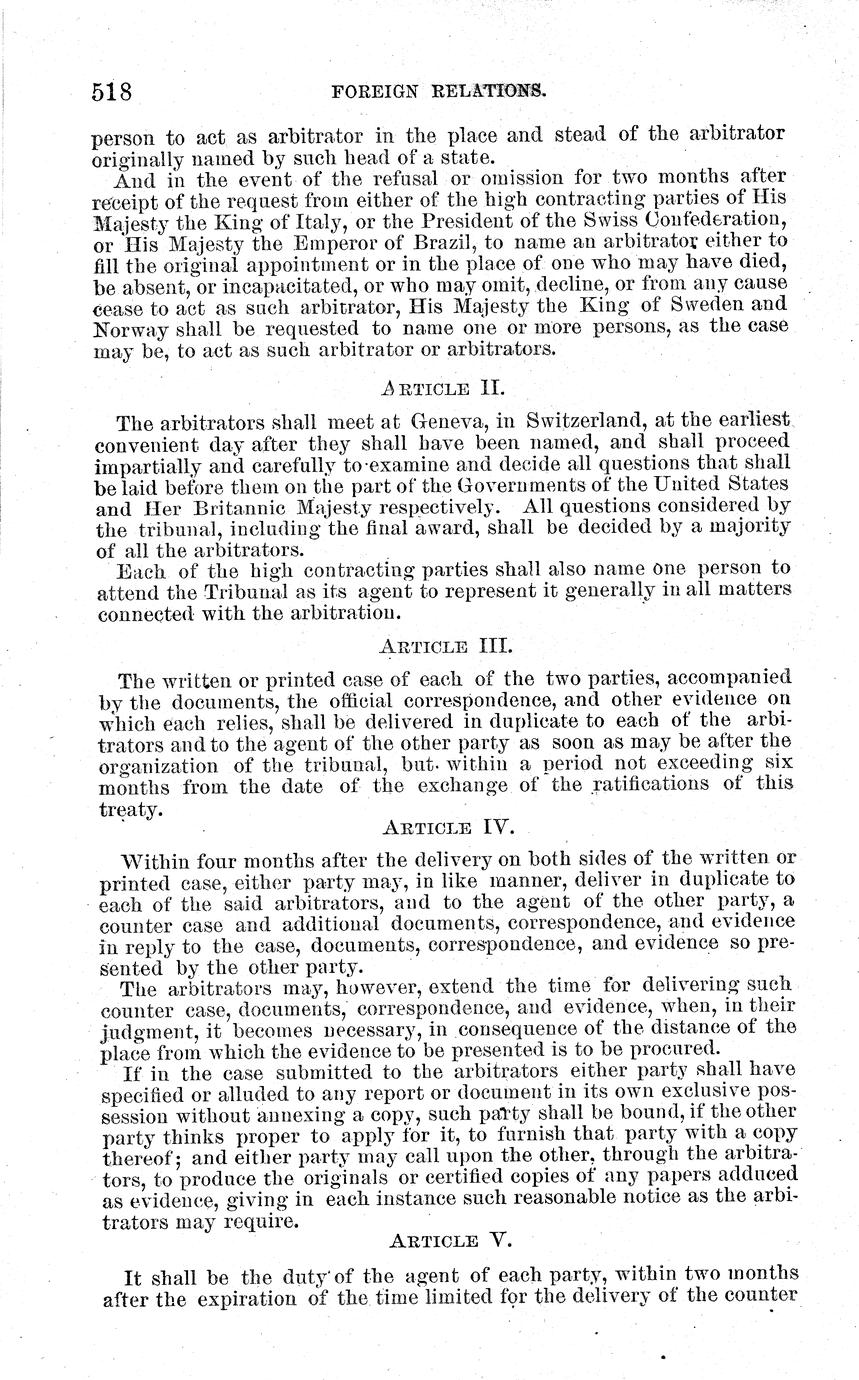 518 FOREIGN RELATIONS.

person to act as arbitrator in the place and stead of the arbitrator originally named by such head of a state.

And in the event of the refusal or omission for two months after receipt of the request from either of the high contracting parties of His Majesty the King of Italy, or the President of the Swiss Confederation, or His Majesty the Emperor of Brazil, to name an arbitrator either to fill the original appointment or in the place of one who may have died, be absent, or incapacitated, or who may omit, decline, or from any cause cease to act as such arbitrator, His Majesty the King of Sweden and Norway shall be requested to name one or more persons, as the case may be, to act as such arbitrator or arbitrators.

ARTICLE II.

The arbitrators shall meet at Geneva, in Switzerland, at the earliest convenient day after they shall have been named, and shall proceed impartially and carefully to examine and decide all questions that shall be laid before them on the part of the Governments of the United States and Her Britannic Majesty respectively. All questions considered by the tribunal, including the final award, shall be decided by a majority of all the arbitrators.

Each of the high contracting parties shall also name one person to attend the Tribunal as its agent to represent it generally in all matters connected with the arbitration.

ARTICLE III.

The written or printed case of each of the two parties, accompanied by the documents, the official correspondence, and other evidence on which each relies, shall be delivered in duplicate to each of the arbitrators and to the agent of the other party as soon as may be after the organization of the tribunal, but within a period not exceeding six months from the date of the exchange of the ratifications of this treaty.

ARTICLE IV.

Within four months after the delivery on both sides of the written or printed case, either party may, in like manner, deliver in duplicate to each of the said arbitrators, and to the agent of the other party, a counter case and additional documents, correspondence, and evidence in reply to the case, documents, correspondence, and evidence so presented by the other party.

The arbitrators may, however, extend the time for delivering such counter case, documents, correspondence, and evidence, when, in their judgment, it becomes necessary, in consequence of the distance of the place from which the evidence to be presented is to be procured.

If in the case submitted to the arbitrators either party shall have specified or alluded to any report or document in its own exclusive possession without annexing a copy, such party shall be bound, if the other party thinks proper to apply for it, to furnish that party with a copy thereof; and either party may call upon the other, through the arbitrators, to produce the originals or certified copies of any papers adduced as evidence, giving in each instance such reasonable notice as the arbitrators may require.

ARTICLE V.

It shall be the duty of the agent of each party, within two months after the expiration of the time limited for the delivery of the counter